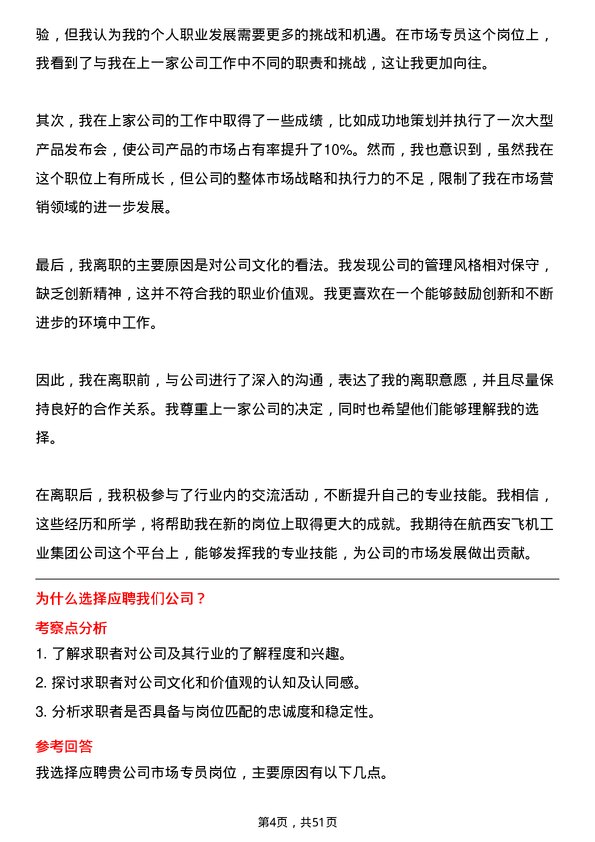 验，但我认为我的个人职业发展需要更多的挑战和机遇。在市场专员这个岗位上，我看到了与我在上一家公司工作中不同的职责和挑战，这让我更加向往。

其次，我在上家公司的工作中取得了一些成绩，比如成功地策划并执行了一次大型产品发布会，使公司产品的市场占有率提升了10%。然而，我也意识到，虽然我在这个职位上有所成长，但公司的整体市场战略和执行力的不足，限制了我在市场营销领域的进一步发展。

最后，我离职的主要原因是对公司文化的看法。我发现公司的管理风格相对保守，缺乏创新精神，这并不符合我的职业价值观。我更喜欢在一个能够鼓励创新和不断进步的环境中工作。

因此，我在离职前，与公司进行了深入的沟通，表达了我的离职意愿，并且尽量保持良好的合作关系。我尊重上一家公司的决定，同时也希望他们能够理解我的选择。

在离职后，我积极参与了行业内的交流活动，不断提升自己的专业技能。我相信，这些经历和所学，将帮助我在新的岗位上取得更大的成就。我期待在航西安飞机工业集团公司这个平台上，能够发挥我的专业技能，为公司的市场发展做出贡献。

为什么选择应聘我们公司？

考察点分析

1. 了解求职者对公司及其行业的了解程度和兴趣。
2. 探讨求职者对公司文化和价值观的认知及认同感。
3. 分析求职者是否具备与岗位匹配的忠诚度和稳定性。

参考回答

我选择应聘贵公司市场专员岗位，主要原因有以下几点。

第4页，共51页